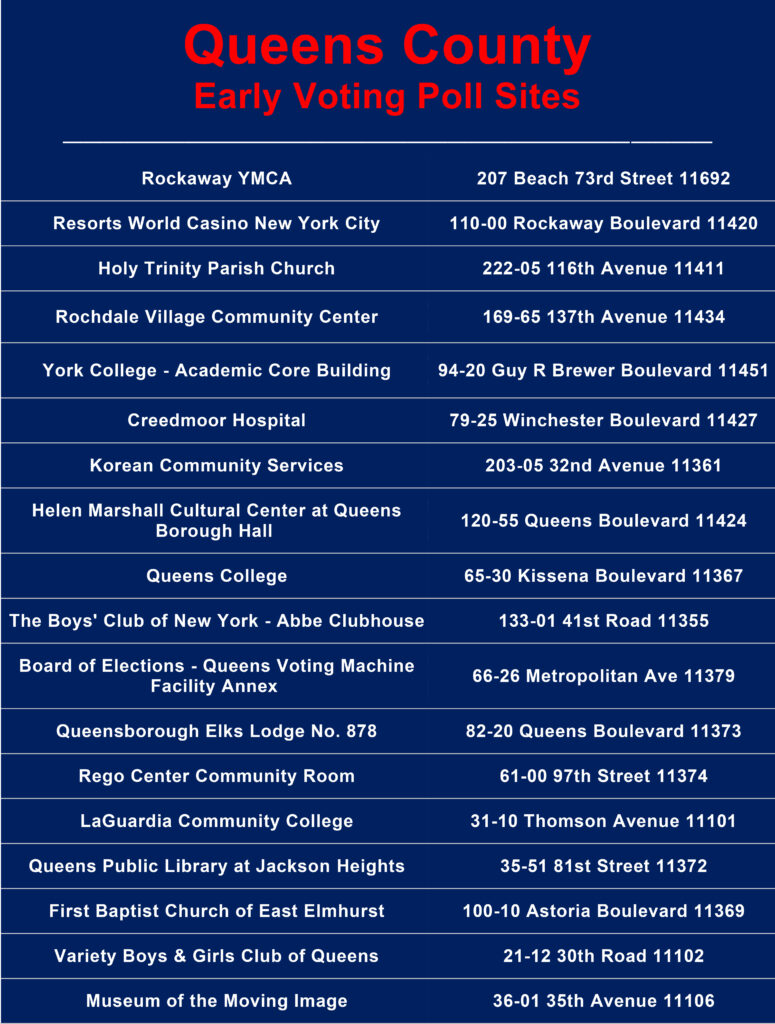 Queens County
Early Voting Poll Sites

| Rockaway YMCA | 207 Beach 73rd Street 11692 |
|---|---|
| Resorts World Casino New York City | 110-00 Rockaway Boulevard 11420 |
| Holy Trinity Parish Church | 222-05 116th Avenue 11411 |
| Rochdale Village Community Center | 169-65 137th Avenue 11434 |
| York College - Academic Core Building | 94-20 Guy R Brewer Boulevard 11451 |
| Creedmoor Hospital | 79-25 Winchester Boulevard 11427 |
| Korean Community Services | 203-05 32nd Avenue 11361 |
| Helen Marshall Cultural Center at Queens Borough Hall | 120-55 Queens Boulevard 11424 |
| Queens College | 65-30 Kissena Boulevard 11367 |
| The Boys' Club of New York - Abbe Clubhouse | 133-01 41st Road 11355 |
| Board of Elections - Queens Voting Machine Facility Annex | 66-26 Metropolitan Ave 11379 |
| Queensborough Elks Lodge No. 878 | 82-20 Queens Boulevard 11373 |
| Rego Center Community Room | 61-00 97th Street 11374 |
| LaGuardia Community College | 31-10 Thomson Avenue 11101 |
| Queens Public Library at Jackson Heights | 35-51 81st Street 11372 |
| First Baptist Church of East Elmhurst | 100-10 Astoria Boulevard 11369 |
| Variety Boys & Girls Club of Queens | 21-12 30th Road 11102 |
| Museum of the Moving Image | 36-01 35th Avenue 11106 |